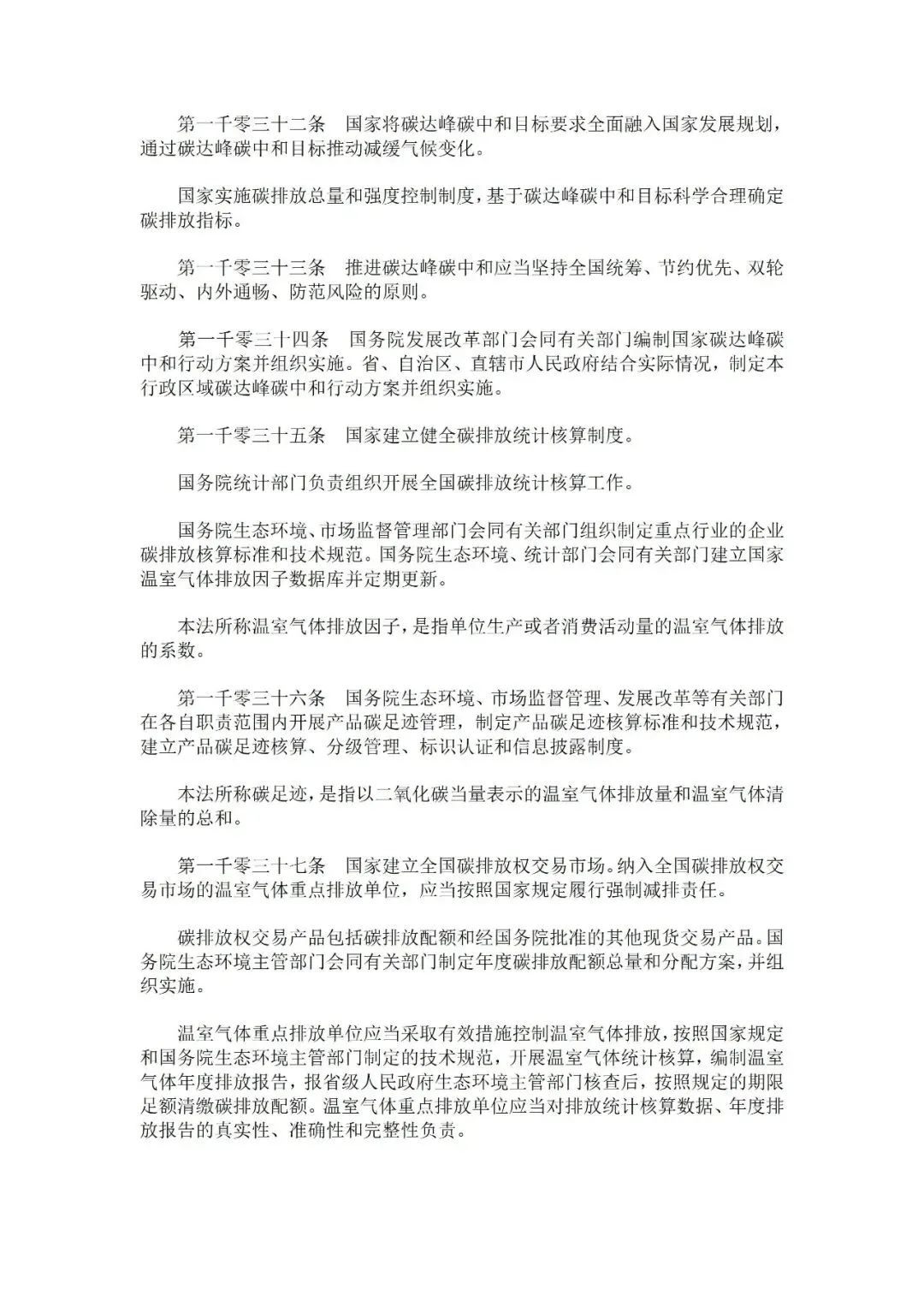 第一千零三十二条　国家将碳达峰碳中和目标要求全面融入国家发展规划，通过碳达峰碳中和目标推动减缓气候变化。

国家实施碳排放总量和强度控制制度，基于碳达峰碳中和目标科学合理确定碳排放指标。

第一千零三十三条　推进碳达峰碳中和应当坚持全国统筹、节约优先、双轮驱动、内外通畅、防范风险的原则。

第一千零三十四条　国务院发展改革部门会同有关部门编制国家碳达峰碳中和行动方案并组织实施。省、自治区、直辖市人民政府结合实际情况，制定本行政区域碳达峰碳中和行动方案并组织实施。

第一千零三十五条　国家建立健全碳排放统计核算制度。

国务院统计部门负责组织开展全国碳排放统计核算工作。

国务院生态环境、市场监督管理部门会同有关部门组织制定重点行业的企业碳排放核算标准和技术规范。国务院生态环境、统计部门会同有关部门建立国家温室气体排放因子数据库并定期更新。

本法所称温室气体排放因子，是指单位生产或者消费活动量的温室气体排放的系数。

第一千零三十六条　国务院生态环境、市场监督管理、发展改革等有关部门在各自职责范围内开展产品碳足迹管理，制定产品碳足迹核算标准和技术规范，建立产品碳足迹核算、分级管理、标识认证和信息披露制度。

本法所称碳足迹，是指以二氧化碳当量表示的温室气体排放量和温室气体清除量的总和。

第一千零三十七条　国家建立全国碳排放权交易市场。纳入全国碳排放权交易市场的温室气体重点排放单位，应当按照国家规定履行强制减排责任。

碳排放权交易产品包括碳排放配额和经国务院批准的其他现货交易产品。国务院生态环境主管部门会同有关部门制定年度碳排放配额总量和分配方案，并组织实施。

温室气体重点排放单位应当采取有效措施控制温室气体排放，按照国家规定和国务院生态环境主管部门制定的技术规范，开展温室气体统计核算，编制温室气体年度排放报告，报省级人民政府生态环境主管部门核查后，按照规定的期限足额清缴碳排放配额。温室气体重点排放单位应当对排放统计核算数据、年度排放报告的真实性、准确性和完整性负责。